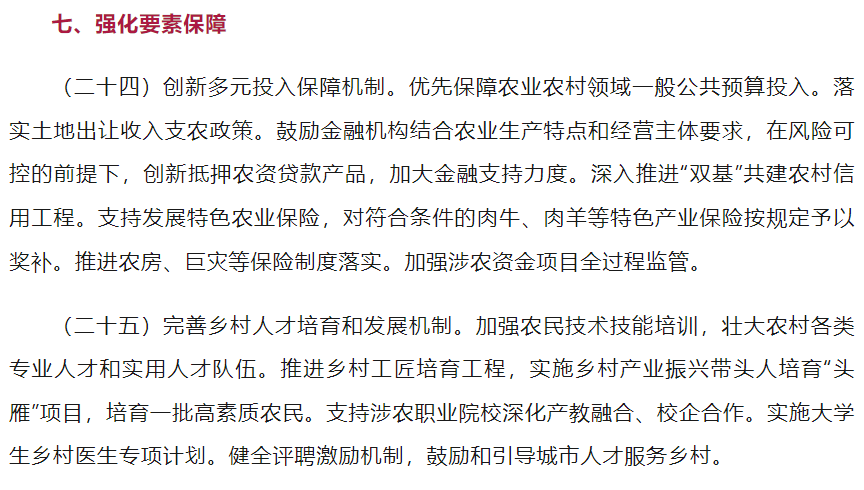 七、强化要素保障

（二十四）创新多元投入保障机制。优先保障农业农村领域一般公共预算投入。落实土地出让收入支农政策。鼓励金融机构结合农业生产特点和经营主体要求，在风险可控的前提下，创新抵押农资贷款产品，加大金融支持力度。深入推进“双基”共建农村信用工程。支持发展特色农业保险，对符合条件的肉牛、肉羊等特色产业保险按规定予以奖补。推进农房、巨灾等保险制度落实。加强涉农资金项目全过程监管。

（二十五）完善乡村人才培育和发展机制。加强农民技术技能培训，壮大农村各类专业人才和实用人才队伍。推进乡村工匠培育工程，实施乡村产业振兴带头人培育“头雁”项目，培育一批高素质农民。支持涉农职业院校深化产教融合、校企合作。实施大学生乡村医生专项计划。健全评聘激励机制，鼓励和引导城市人才服务乡村。